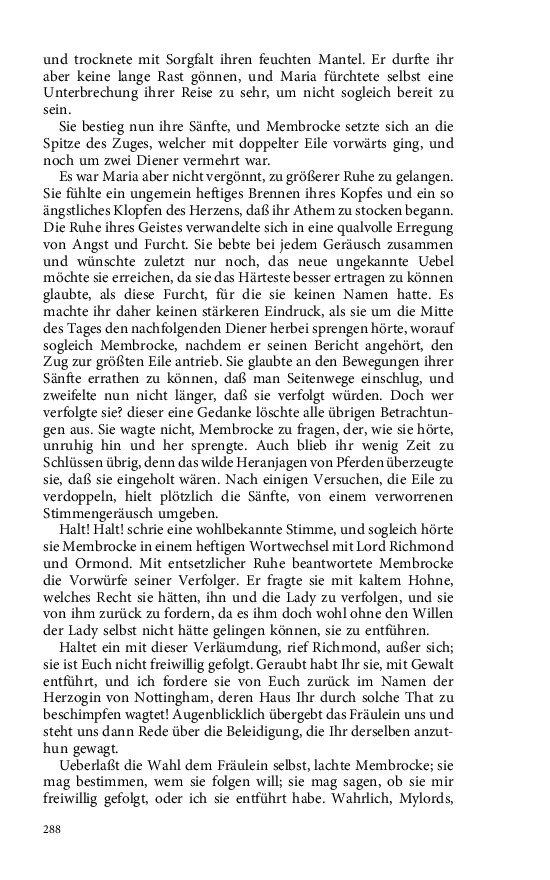 und trocknete mit Sorgfalt ihren feuchten Mantel. Er durfte ihr aber keine lange Rast gönnen, und Maria fürchtete selbst eine Unterbrechung ihrer Reise zu sehr, um nicht sogleich bereit zu sein.

Sie bestieg nun ihre Sänfte, und Membrocke setzte sich an die Spitze des Zuges, welcher mit doppelter Eile vorwärts ging, und noch um zwei Diener vermehrt war.

Es war Maria aber nicht vergönnt, zu größerer Ruhe zu gelangen. Sie fühlte ein ungemein heftiges Brennen ihres Kopfes und ein so ängstliches Klopfen des Herzens, daß ihr Athem zu stocken begann. Die Ruhe ihres Geistes verwandelte sich in eine qualvolle Erregung von Angst und Furcht. Sie bebte bei jedem Geräusch zusammen und wünschte zuletzt nur noch, das neue ungekannte Uebel möchte sie erreichen, da sie das Härteste besser ertragen zu können glaubte, als diese Furcht, für die sie keinen Namen hatte. Es machte ihr daher keinen stärkeren Eindruck, als sie um die Mitte des Tages den nachfolgenden Diener herbei sprengen hörte, worauf sogleich Membrocke, nachdem er seinen Bericht angehört, den Zug zur größten Eile antrieb. Sie glaubte an den Bewegungen ihrer Sänfte errathen zu können, daß man Seitenwege einschlug, und zweifelte nun nicht länger, daß sie verfolgt würden. Doch wer verfolgte sie? dieser eine Gedanke löschte alle übrigen Betrachtungen aus. Sie wagte nicht, Membrocke zu fragen, der, wie sie hörte, unruhig hin und her sprengte. Auch blieb ihr wenig Zeit zu Schlüssen übrig, denn das wilde Heranjagen von Pferden überzeugte sie, daß sie eingeholt wären. Nach einigen Versuchen, die Eile zu verdoppeln, hielt plötzlich die Sänfte, von einem verworrenen Stimmengeräusch umgeben.

Halt! Halt! schrie eine wohlbekannte Stimme, und sogleich hörte sie Membrocke in einem heftigen Wortwechsel mit Lord Richmond und Ormond. Mit entsetzlicher Ruhe beantwortete Membrocke die Vorwürfe seiner Verfolger. Er fragte sie mit kaltem Hohne, welches Recht sie hätten, ihn und die Lady zu verfolgen, und sie von ihm zurück zu fordern, da es ihm doch wohl ohne den Willen der Lady selbst nicht hätte gelingen können, sie zu entführen.

Haltet ein mit dieser Verläumdung, rief Richmond, außer sich; sie ist Euch nicht freiwillig gefolgt. Geraubt habt Ihr sie, mit Gewalt entführt, und ich fordere sie von Euch zurück im Namen der Herzogin von Nottingham, deren Haus Ihr durch solche That zu beschimpfen wagtet! Augenblicklich übergebt das Fräulein uns und steht uns dann Rede über die Beleidigung, die Ihr derselben anzuthun gewagt.

Ueberlaßt die Wahl dem Fräulein selbst, lachte Membrocke; sie mag bestimmen, wem sie folgen will; sie mag sagen, ob sie mir freiwillig gefolgt, oder ich sie entführt habe. Wahrlich, Mylords,

288